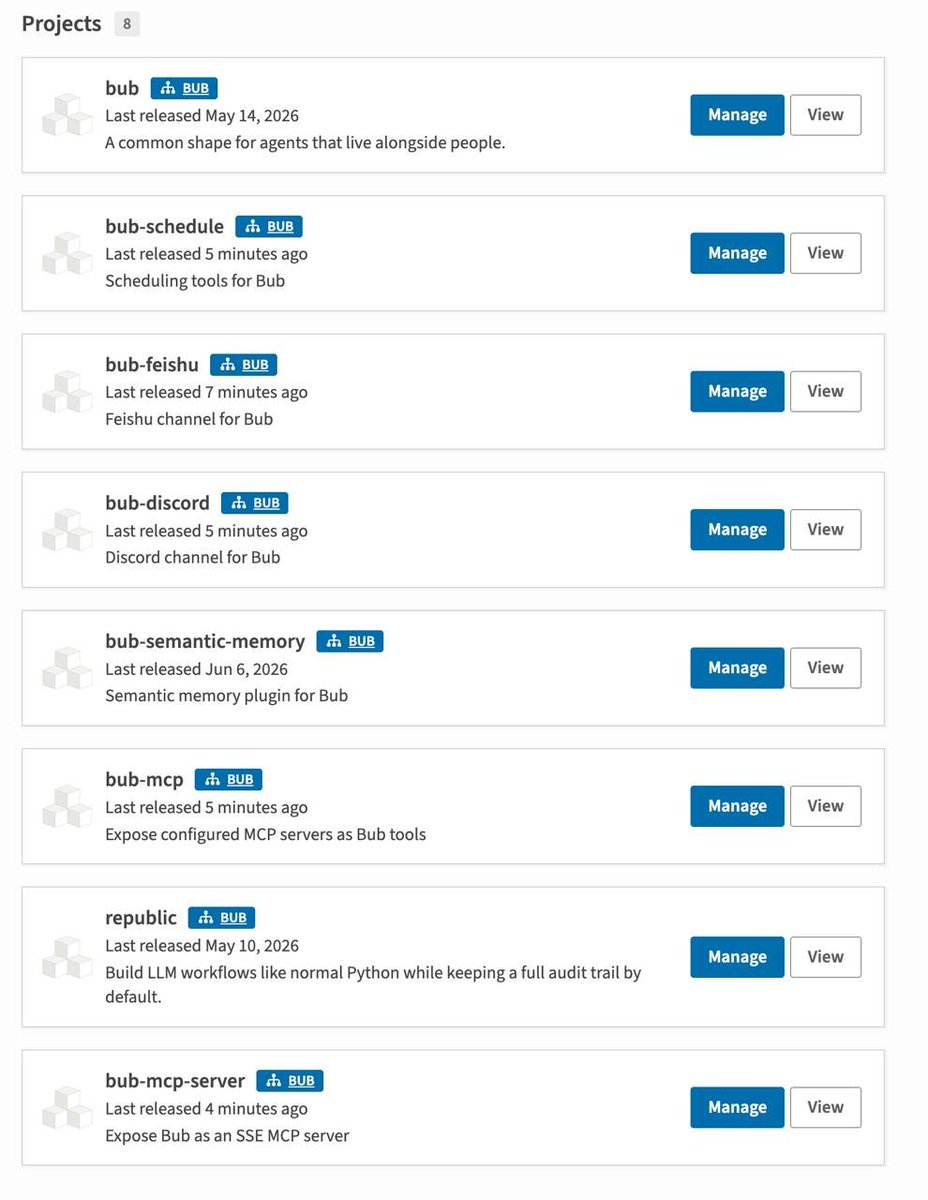 Projects 8

bub BUB
Last released May 14, 2026
A common shape for agents that live alongside people.
Manage View

bub-schedule BUB
Last released 5 minutes ago
Scheduling tools for Bub
Manage View

bub-feishu BUB
Last released 7 minutes ago
Feishu channel for Bub
Manage View

bub-discord BUB
Last released 5 minutes ago
Discord channel for Bub
Manage View

bub-semantic-memory BUB
Last released Jun 6, 2026
Semantic memory plugin for Bub
Manage View

bub-mcp BUB
Last released 5 minutes ago
Expose configured MCP servers as Bub tools
Manage View

republic BUB
Last released May 10, 2026
Build LLM workflows like normal Python while keeping a full audit trail by default.
Manage View

bub-mcp-server BUB
Last released 4 minutes ago
Expose Bub as an SSE MCP server
Manage View